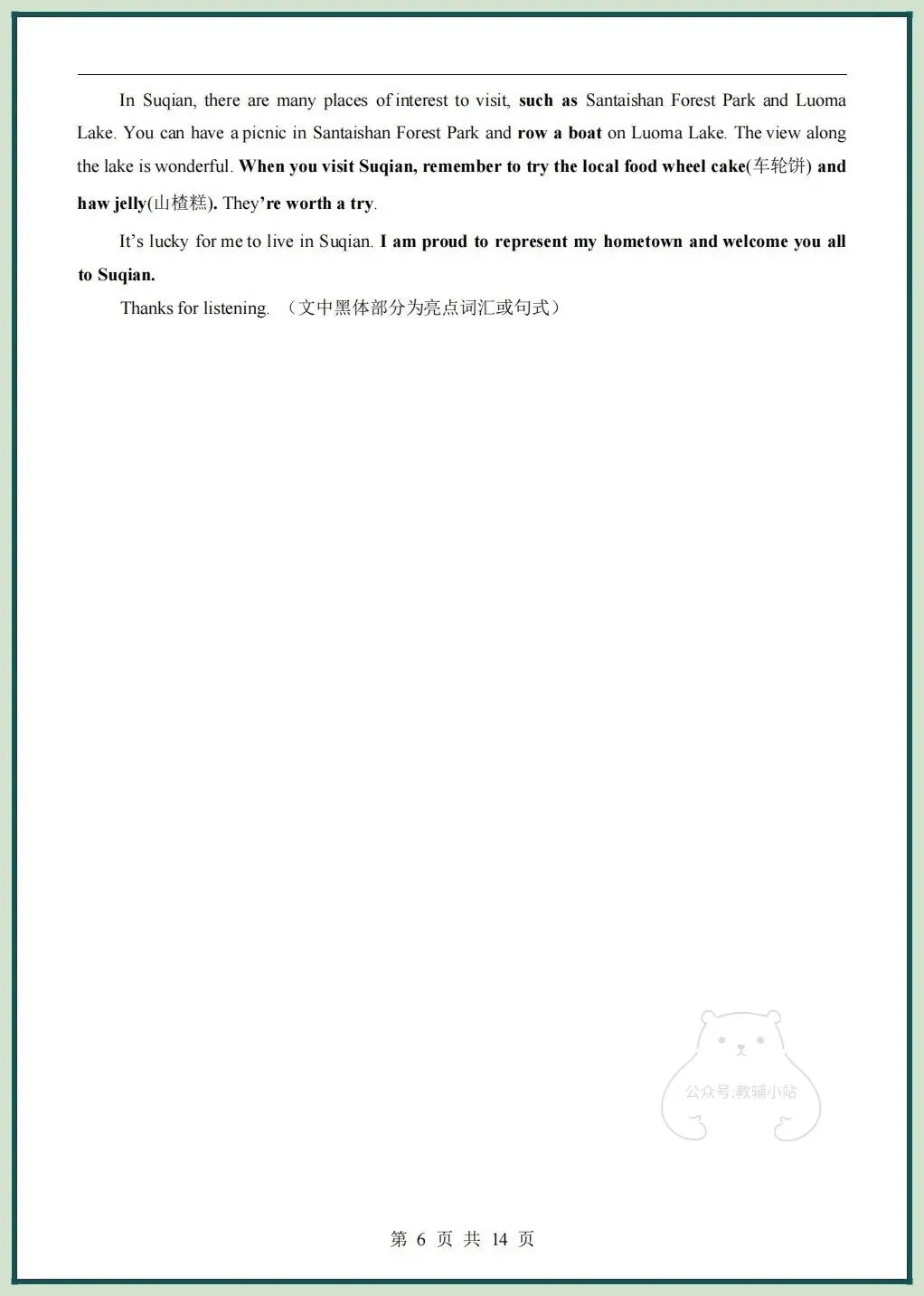 In Suqian, there are many places of interest to visit, such as Santaishan Forest Park and Luoma Lake. You can have a picnic in Santaishan Forest Park and row a boat on Luoma Lake. The view along the lake is wonderful. When you visit Suqian, remember to try the local food wheel cake(车轮饼) and haw jelly(山楂糕). They're worth a try.

It's lucky for me to live in Suqian. I am proud to represent my hometown and welcome you all to Suqian.

Thanks for listening. （文中黑体部分为亮点词汇或句式）

公众号:教辅小站

第 6 页 共 14 页